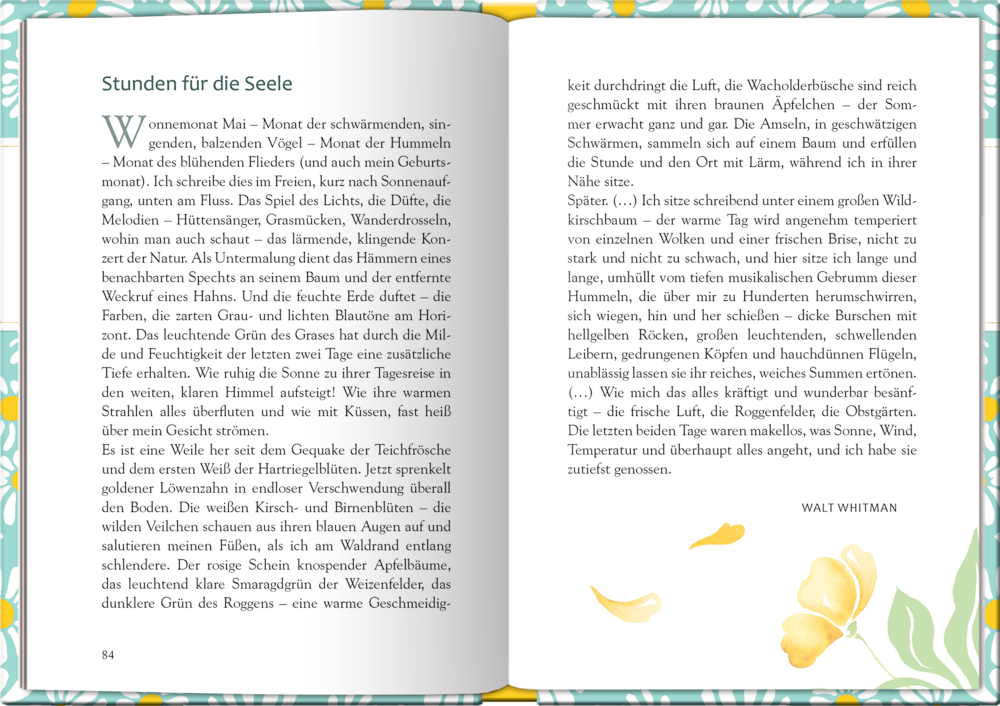 Stunden für die Seele

Wonnemonat Mai – Monat der schwärmenden, singenden, balzenden Vögel – Monat der Hummeln – Monat des blühenden Flieders (und auch mein Geburtsmonat). Ich schreibe dies im Freien, kurz nach Sonnenaufgang, unten am Fluss. Das Spiel des Lichts, die Düfte, die Melodien – Hüttensänger, Grasmücken, Wanderdrosseln, wohin man auch schaut – das lärmende, klingende Konzert der Natur. Als Untermalung dient das Hämmern eines benachbarten Spechts an seinem Baum und der entfernte Weckruf eines Hahns. Und die feuchte Erde duftet – die Farben, die zarten Grau- und lichten Blautöne am Horizont. Das leuchtende Grün des Grases hat durch die Milde und Feuchtigkeit der letzten zwei Tage eine zusätzliche Tiefe erhalten. Wie ruhig die Sonne zu ihrer Tagesreise in den weiten, klaren Himmel aufsteigt! Wie ihre warmen Strahlen alles überfluten und wie mit Küssen, fast heiß über mein Gesicht strömen.
Es ist eine Weile her seit dem Gequake der Teichfrösche und dem ersten Weiß der Hartriegelblüten. Jetzt sprenkelt goldener Löwenzahn in endloser Verschwendung überall den Boden. Die weißen Kirsch- und Birnenblüten – die wilden Veilchen schauen aus ihren blauen Augen auf und salutieren meinen Füßen, als ich am Waldrand entlang schlendere. Der rosige Schein knospender Apfelbäume, das leuchtend klare Smaragdgrün der Weizenfelder, das dunklere Grün des Roggens – eine warme Geschmeidigkeit durchdringt die Luft, die Wacholderbüsche sind reich geschmückt mit ihren braunen Äpfelchen – der Sommer erwacht ganz und gar. Die Amseln, in geschwätzigen Schwärmen, sammeln sich auf einem Baum und erfüllen die Stunde und den Ort mit Lärm, während ich in ihrer Nähe sitze.
Später. (…) Ich sitze schreibend unter einem großen Wildkirschbaum – der warme Tag wird angenehm temperiert von einzelnen Wolken und einer frischen Brise, nicht zu stark und nicht zu schwach, und hier sitze ich lange und lange, umhüllt vom tiefen musikalischen Gebrumm dieser Hummeln, die über mir zu Hunderten herumschwirren, sich wiegen, hin und her schießen – dicke Burschen mit hellgelben Röcken, großen leuchtenden, schwellenden Leibern, gedrungenen Köpfen und hauchdünnen Flügeln, unablässig lassen sie ihr reiches, weiches Summen ertönen. (…) Wie mich das alles kräftigt und wunderbar besänftigt – die frische Luft, die Roggenfelder, die Obstgärten. Die letzten beiden Tage waren makellos, was Sonne, Wind, Temperatur und überhaupt alles angeht, und ich habe sie zutiefst genossen.

WALT WHITMAN

84